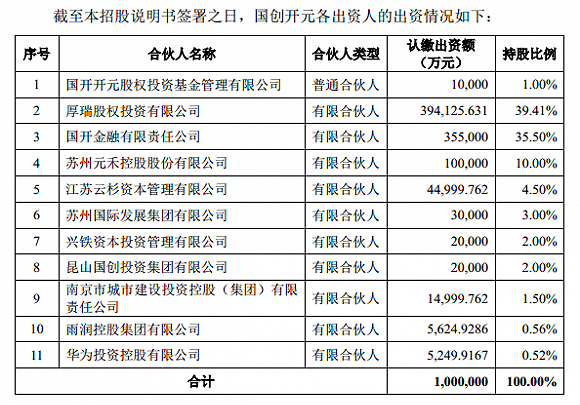 截至本招股说明书签署之日，国创开元各出资人的出资情况如下：

| 序号 | 合伙人名称 | 合伙人类型 | 认缴出资额（万元） | 持股比例 |
|---|---|---|---|---|
| 1 | 国开开元股权投资基金管理有限公司 | 普通合伙人 | 10,000 | 1.00% |
| 2 | 厚瑞股权投资有限公司 | 有限合伙人 | 394,125.631 | 39.41% |
| 3 | 国开金融有限责任公司 | 有限合伙人 | 355,000 | 35.50% |
| 4 | 苏州元禾控股股份有限公司 | 有限合伙人 | 100,000 | 10.00% |
| 5 | 江苏云杉资本管理有限公司 | 有限合伙人 | 44,999.762 | 4.50% |
| 6 | 苏州国际发展集团有限公司 | 有限合伙人 | 30,000 | 3.00% |
| 7 | 兴铁资本投资管理有限公司 | 有限合伙人 | 20,000 | 2.00% |
| 8 | 昆山国创投资集团有限公司 | 有限合伙人 | 20,000 | 2.00% |
| 9 | 南京市城市建设投资控股（集团）有限责任公司 | 有限合伙人 | 14,999.762 | 1.50% |
| 10 | 雨润控股集团有限公司 | 有限合伙人 | 5,624.9286 | 0.56% |
| 11 | 华为投资控股有限公司 | 有限合伙人 | 5,249.9167 | 0.52% |
| 合计 | | | 1,000,000 | 100.00% |